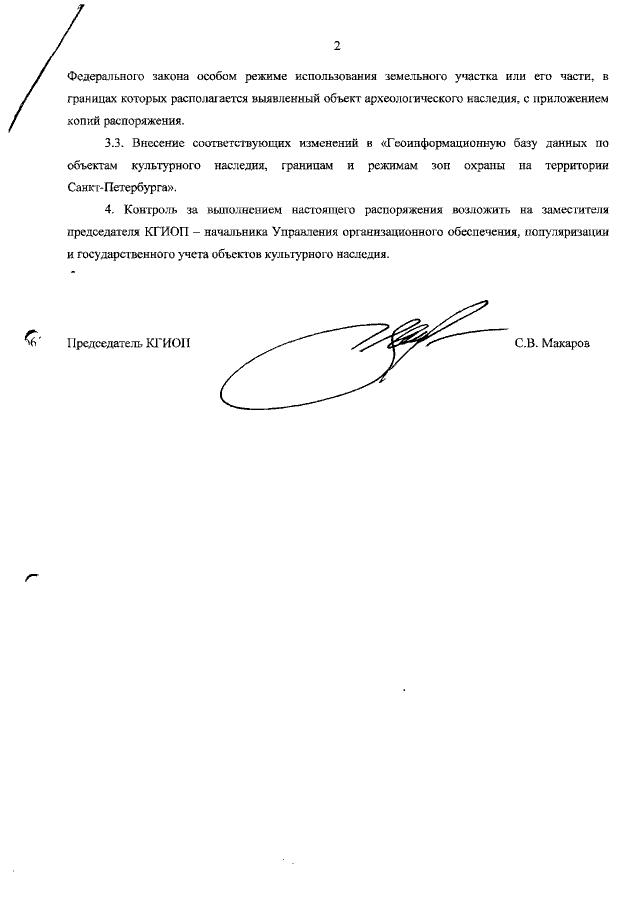 2

Федерального закона особом режиме использования земельного участка или его части, в границах которых располагается выявленный объект археологического наследия, с приложением копий распоряжения.

3.3. Внесение соответствующих изменений в «Геоинформационную базу данных по объектам культурного наследия, границам и режимам зон охраны на территории Санкт-Петербурга».

4. Контроль за выполнением настоящего распоряжения возложить на заместителя председателя КГИОП – начальника Управления организационного обеспечения, популяризации и государственного учета объектов культурного наследия.

Председатель КГИОП С.В. Макаров